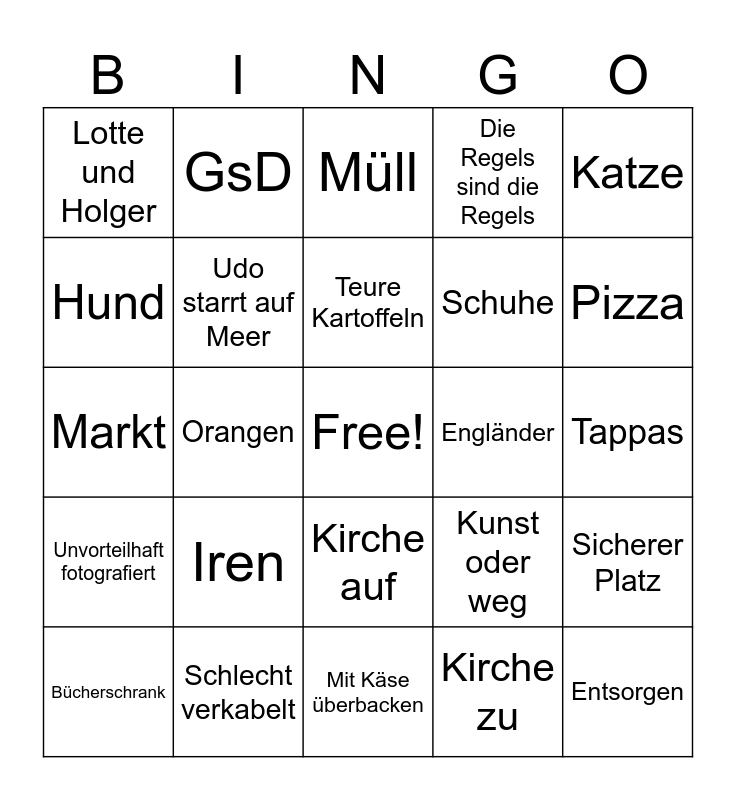 | B | I | N | G | O |
|---|---|---|---|---|
| Lotte und Holger | GsD | Müll | Die Regels sind die Regels | Katze |
| Hund | Udo starrt auf Meer | Teure Kartoffeln | Schuhe | Pizza |
| Markt | Orangen | Free! | Engländer | Tappas |
| Unvorteilhaft fotografiert | Iren | Kirche auf | Kunst oder weg | Sicherer Platz |
| Bücherschrank | Schlecht verkabelt | Mit Käse überbacken | Kirche zu | Entsorgen |